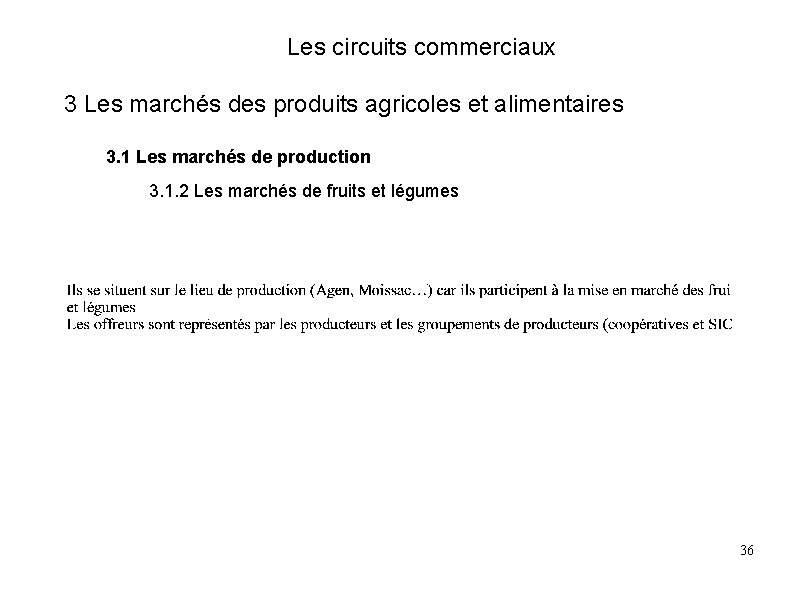 Les circuits commerciaux

3 Les marchés des produits agricoles et alimentaires

3.1 Les marchés de production

3.1.2 Les marchés de fruits et légumes

Ils se situent sur le lieu de production (Agen, Moissac…) car ils participent à la mise en marché des frui et légumes
Les offreurs sont représentés par les producteurs et les groupements de producteurs (coopératives et SIC

36